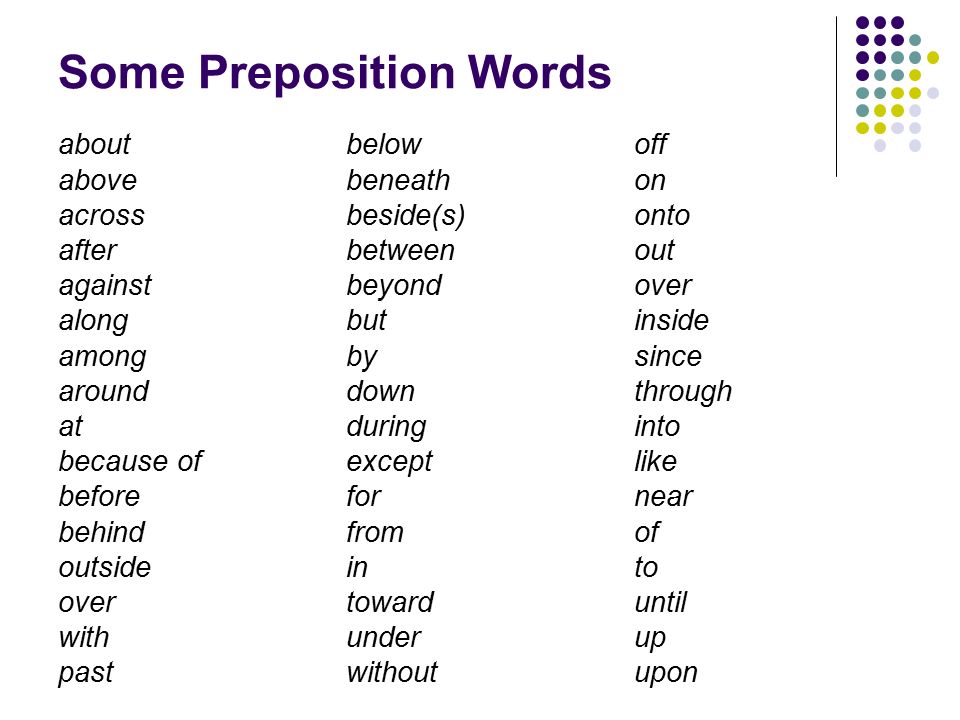 Some Preposition Words

about
above
across
after
against
along
among
around
at
because of
before
behind
outside
over
with
past

below
beneath
beside(s)
between
beyond
but
by
down
during
except
for
from
in
toward
under
without

off
on
onto
out
over
inside
since
through
into
like
near
of
to
until
up
upon